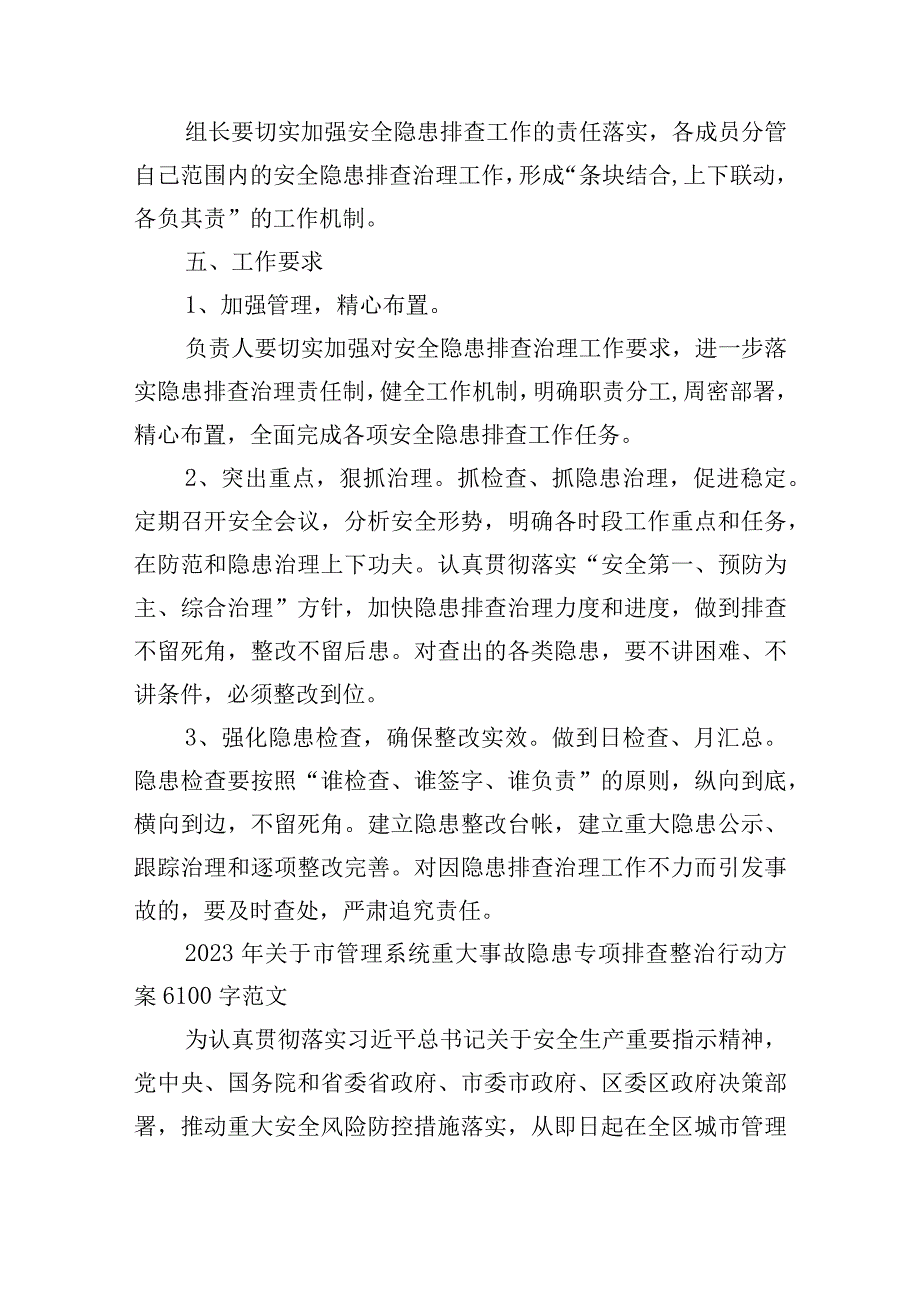 组长要切实加强安全隐患排查工作的责任落实，各成员分管自己范围内的安全隐患排查治理工作，形成“条块结合,上下联动，各负其责”的工作机制。

五、工作要求

1、加强管理，精心布置。

负责人要切实加强对安全隐患排查治理工作要求，进一步落实隐患排查治理责任制，健全工作机制，明确职责分工,周密部署，精心布置，全面完成各项安全隐患排查工作任务。

2、突出重点，狠抓治理。抓检查、抓隐患治理，促进稳定。定期召开安全会议，分析安全形势，明确各时段工作重点和任务，在防范和隐患治理上下功夫。认真贯彻落实“安全第一、预防为主、综合治理”方针，加快隐患排查治理力度和进度，做到排查不留死角，整改不留后患。对查出的各类隐患，要不讲困难、不讲条件，必须整改到位。

3、强化隐患检查，确保整改实效。做到日检查、月汇总。隐患检查要按照“谁检查、谁签字、谁负责”的原则，纵向到底，横向到边，不留死角。建立隐患整改台帐，建立重大隐患公示、跟踪治理和逐项整改完善。对因隐患排查治理工作不力而引发事故的，要及时查处，严肃追究责任。

2023年关于市管理系统重大事故隐患专项排查整治行动方案6100字范文

为认真贯彻落实习近平总书记关于安全生产重要指示精神，党中央、国务院和省委省政府、市委市政府、区委区政府决策部署，推动重大安全风险防控措施落实，从即日起在全区城市管理